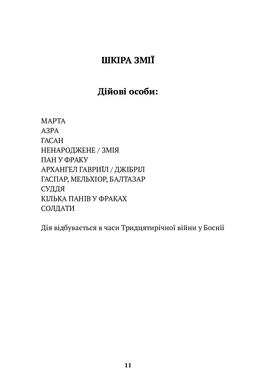 ШКІРА ЗМІЇ

Дійові особи:

МАРТА
АЗРА
ГАСАН
НЕНАРОДЖЕНЕ / ЗМІЯ
ПАН У ФРАКУ
АРХАНГЕЛ ГАВРИЇЛ / ДЖІБРІЛ
ГАСПАР, МЕЛЬХІОР, БАЛТАЗАР
СУДДЯ
КІЛЬКА ПАНІВ У ФРАКАХ
СОЛДАТИ

Дія відбувається в часи Тридцятирічної війни у Боснії

11